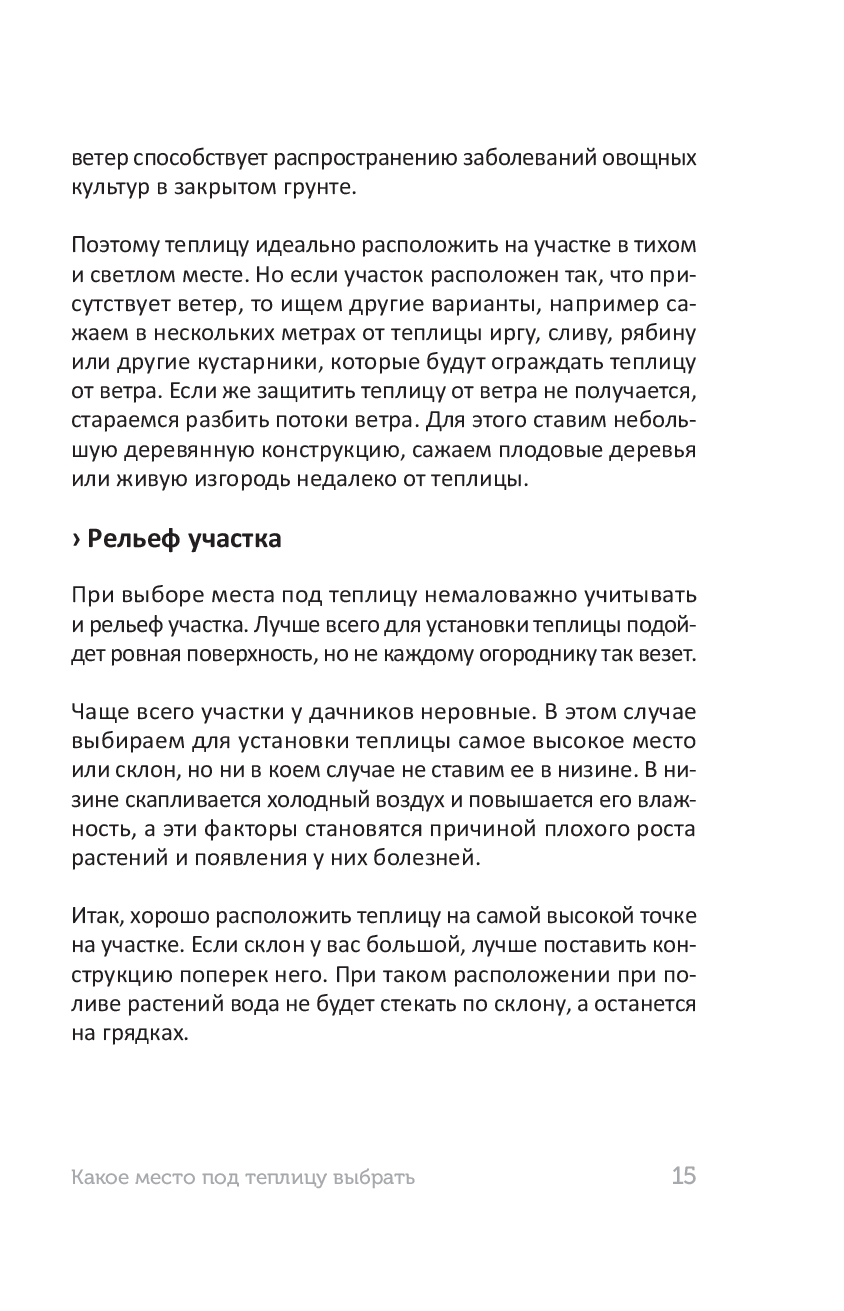 ветер способствует распространению заболеваний овощных культур в закрытом грунте.

Поэтому теплицу идеально расположить на участке в тихом и светлом месте. Но если участок расположен так, что присутствует ветер, то ищем другие варианты, например сажаем в нескольких метрах от теплицы иргу, сливу, рябину или другие кустарники, которые будут ограждать теплицу от ветра. Если же защитить теплицу от ветра не получается, стараемся разбить потоки ветра. Для этого ставим небольшую деревянную конструкцию, сажаем плодовые деревья или живую изгородь недалеко от теплицы.

› Рельеф участка

При выборе места под теплицу немаловажно учитывать и рельеф участка. Лучше всего для установки теплицы подойдет ровная поверхность, но не каждому огороднику так везет.

Чаще всего участки у дачников неровные. В этом случае выбираем для установки теплицы самое высокое место или склон, но ни в коем случае не ставим ее в низине. В низине скапливается холодный воздух и повышается его влажность, а эти факторы становятся причиной плохого роста растений и появления у них болезней.

Итак, хорошо расположить теплицу на самой высокой точке на участке. Если склон у вас большой, лучше поставить конструкцию поперек него. При таком расположении при поливе растений вода не будет стекать по склону, а останется на грядках.

Какое место под теплицу выбрать 15